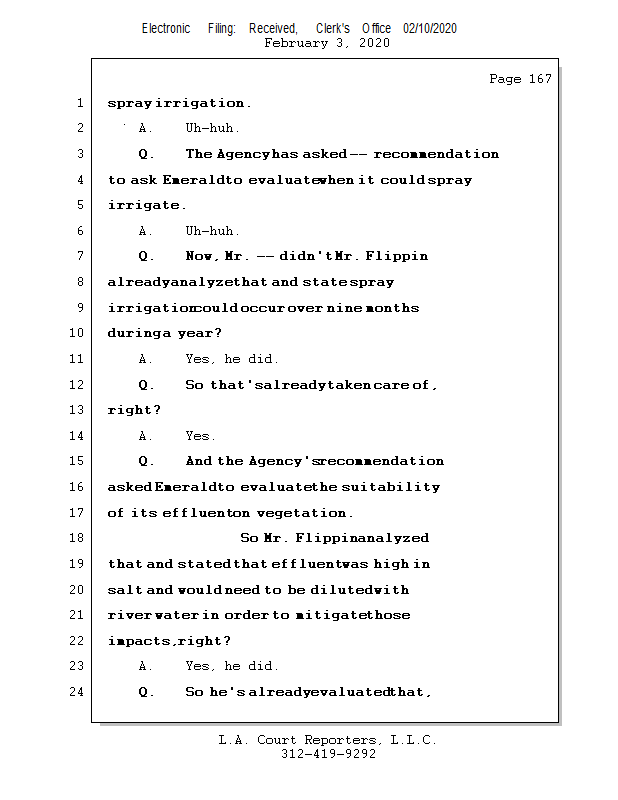 Electronic Filing: Received, Clerk's Office 02/10/2020
February 3, 2020

Page 167

1 spray irrigation.

2 A. Uh-huh.

3 Q. The Agency has asked -- recommendation

4 to ask Emerald to evaluate when it could spray

5 irrigate.

6 A. Uh-huh.

7 Q. Now, Mr. -- didn't Mr. Flippin

8 already analyze that and state spray

9 irrigation could occur over nine months

10 during a year?

11 A. Yes, he did.

12 Q. So that's already taken care of,

13 right?

14 A. Yes.

15 Q. And the Agency's recommendation

16 asked Emerald to evaluate the suitability

17 of its effluent on vegetation.

18 So Mr. Flippin analyzed

19 that and stated that effluent was high in

20 salt and would need to be diluted with

21 river water in order to mitigate those

22 impacts, right?

23 A. Yes, he did.

24 Q. So he's already evaluated that,

L.A. Court Reporters, L.L.C.
312-419-9292